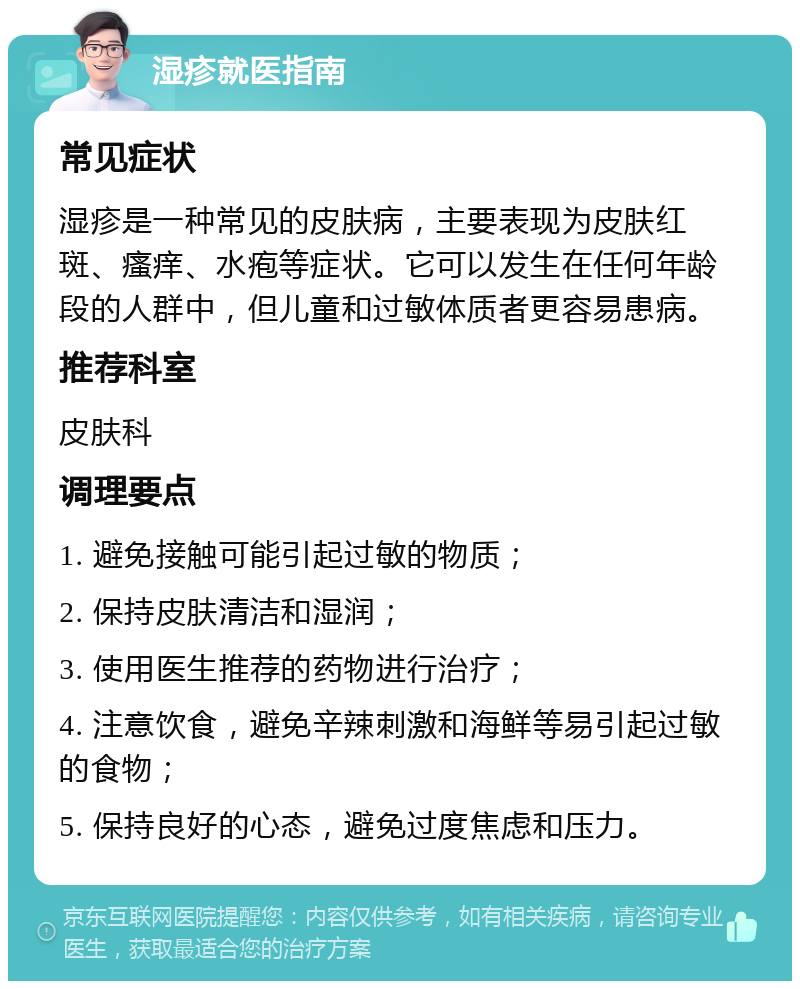 湿疹就医指南

常见症状

湿疹是一种常见的皮肤病，主要表现为皮肤红斑、瘙痒、水疱等症状。它可以发生在任何年龄段的人群中，但儿童和过敏体质者更容易患病。

推荐科室

皮肤科

调理要点

1. 避免接触可能引起过敏的物质；

2. 保持皮肤清洁和湿润；

3. 使用医生推荐的药物进行治疗；

4. 注意饮食，避免辛辣刺激和海鲜等易引起过敏的食物；

5. 保持良好的心态，避免过度焦虑和压力。

京东互联网医院提醒您：内容仅供参考，如有相关疾病，请咨询专业医生，获取最适合您的治疗方案